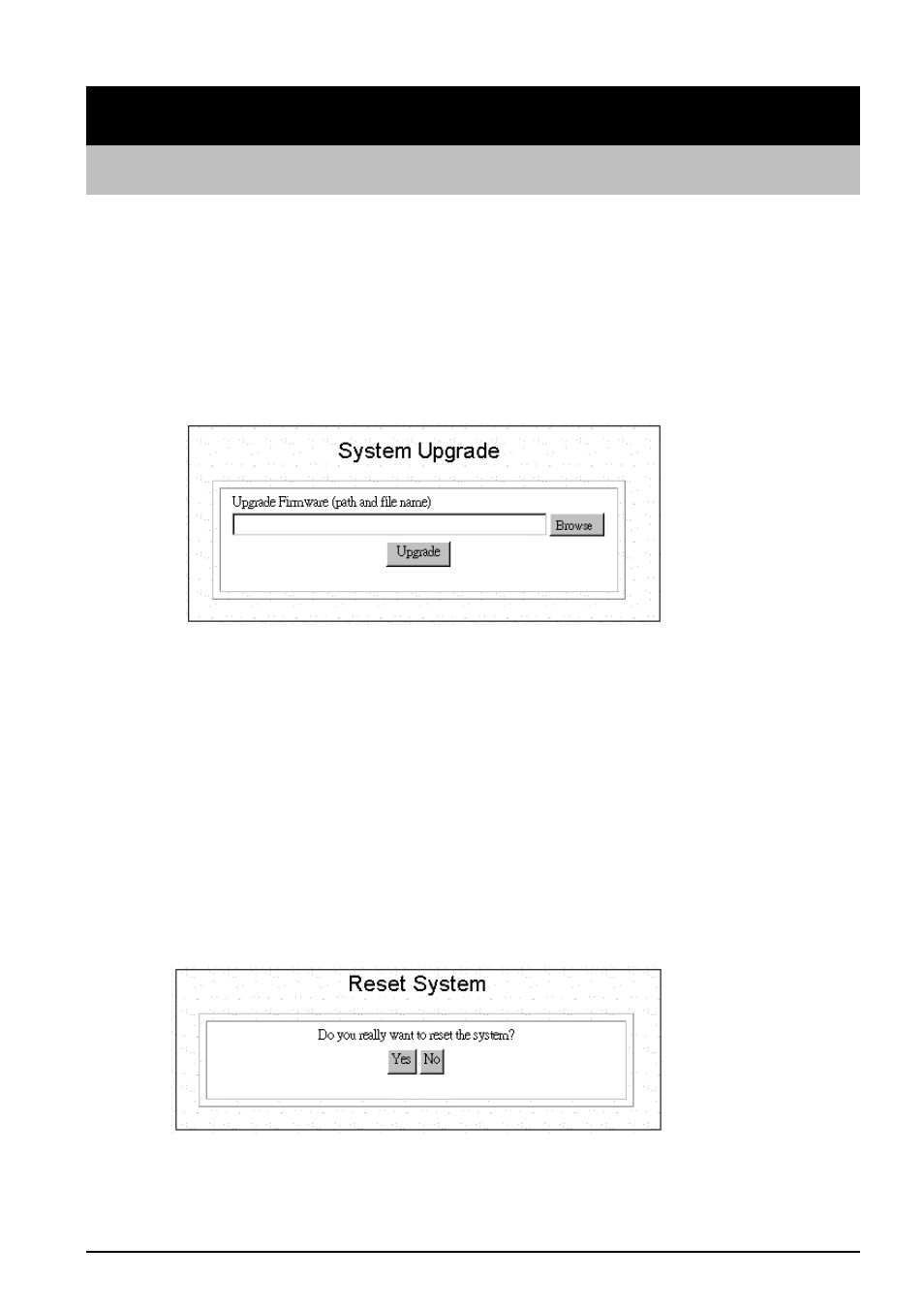 System Upgrade

Upgrade Firmware (path and file name)

Browse

Upgrade

Reset System

Do you really want to reset the system?

Yes No